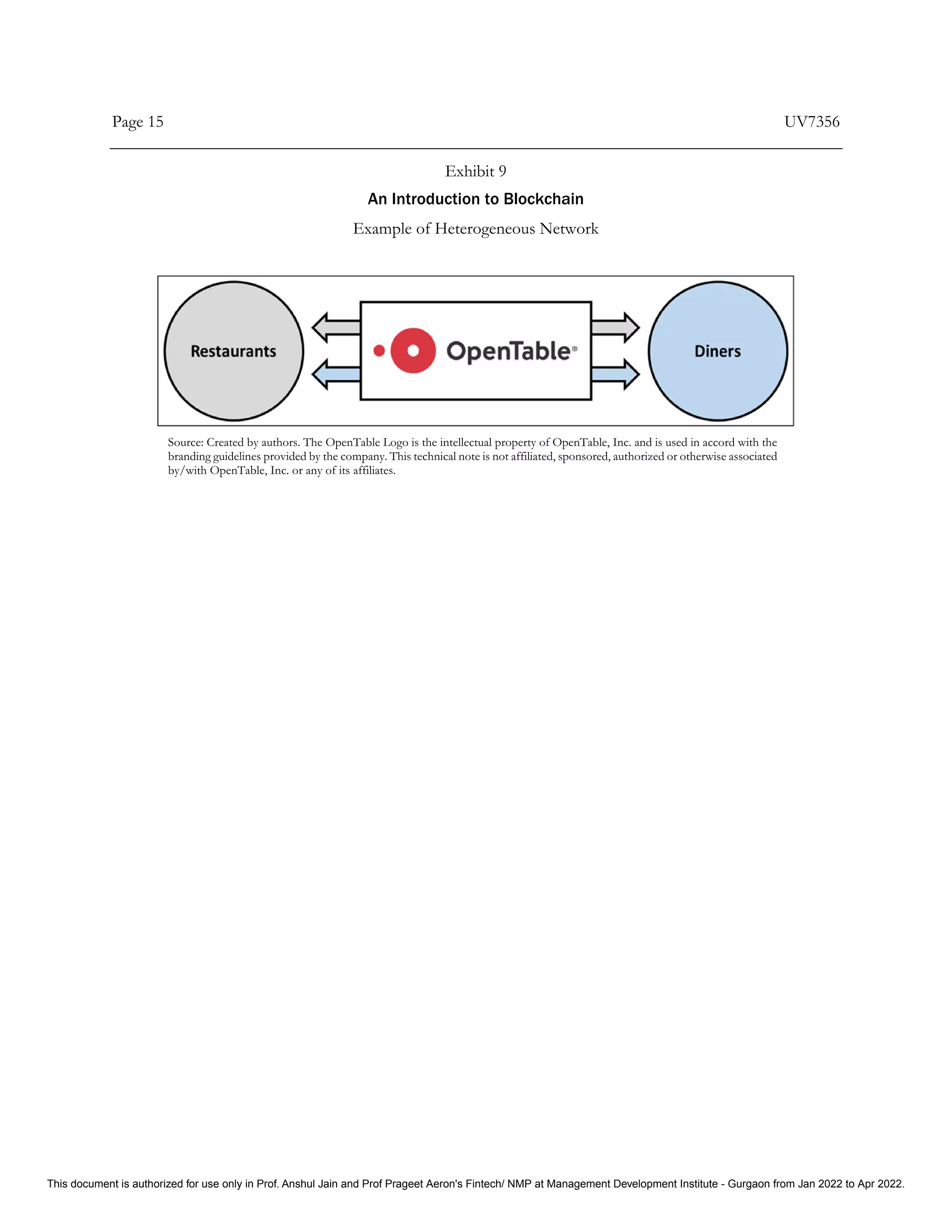 Page 15

UV7356

Exhibit 9

An Introduction to Blockchain

Example of Heterogeneous Network

Restaurants

OpenTable®

Diners

Source: Created by authors. The OpenTable Logo is the intellectual property of OpenTable, Inc. and is used in accord with the branding guidelines provided by the company. This technical note is not affiliated, sponsored, authorized or otherwise associated by/with OpenTable, Inc. or any of its affiliates.

This document is authorized for use only in Prof. Anshul Jain and Prof Prageet Aeron's Fintech/ NMP at Management Development Institute - Gurgaon from Jan 2022 to Apr 2022.